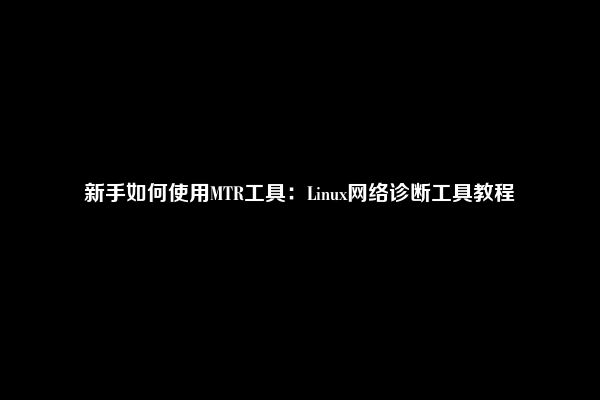 新手如何使用MTR工具：Linux网络诊断工具教程